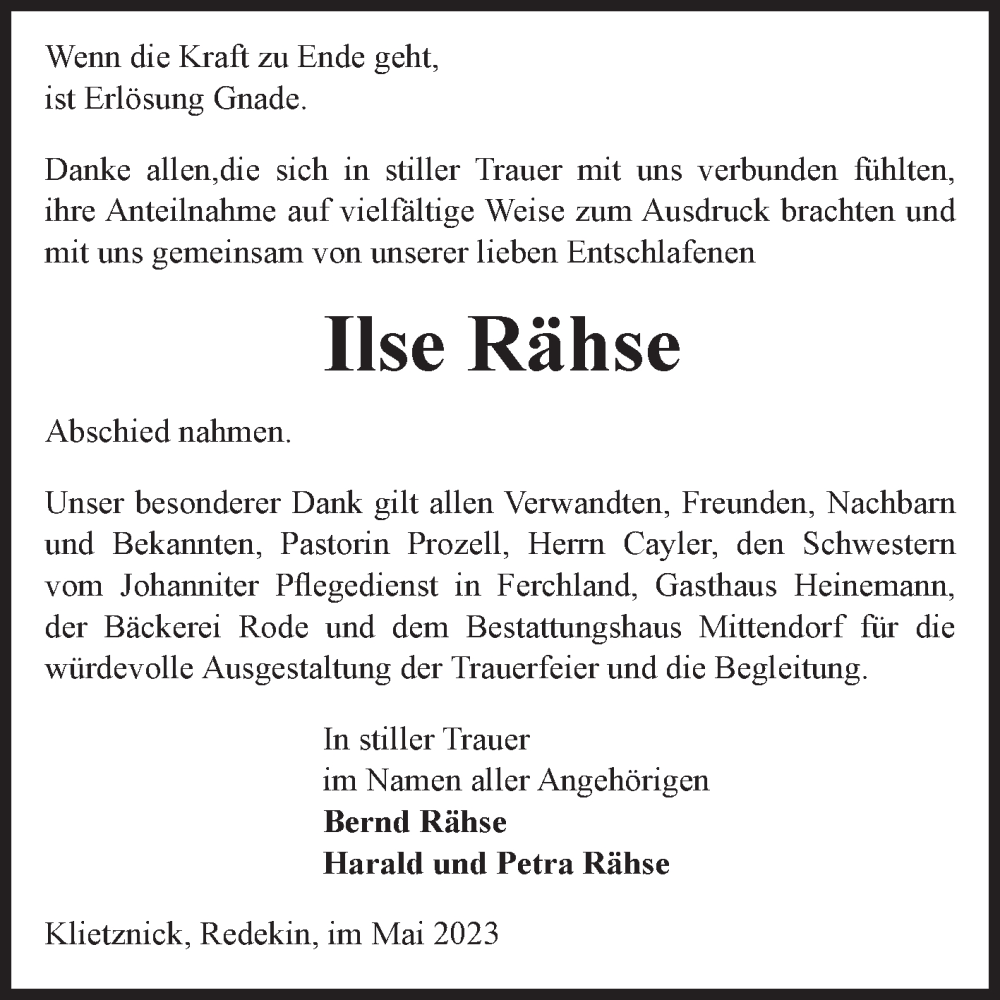 Wenn die Kraft zu Ende geht,
ist Erlösung Gnade.

Danke allen,die sich in stiller Trauer mit uns verbunden fühlten, ihre Anteilnahme auf vielfältige Weise zum Ausdruck brachten und mit uns gemeinsam von unserer lieben Entschlafenen

Ilse Rähse

Abschied nahmen.

Unser besonderer Dank gilt allen Verwandten, Freunden, Nachbarn und Bekannten, Pastorin Prozell, Herrn Cayler, den Schwestern vom Johanniter Pflegedienst in Ferchland, Gasthaus Heinemann, der Bäckerei Rode und dem Bestattungshaus Mittendorf für die würdevolle Ausgestaltung der Trauerfeier und die Begleitung.

In stiller Trauer
im Namen aller Angehörigen
Bernd Rähse
Harald und Petra Rähse

Klietznick, Redekin, im Mai 2023